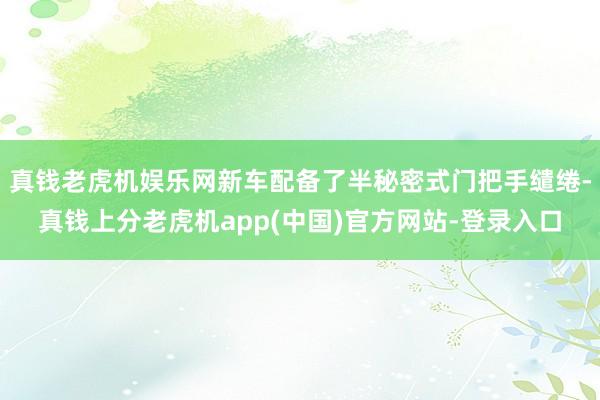 真钱老虎机娱乐网新车配备了半秘密式门把手缱绻-真钱上分老虎机app(中国)官方网站-登录入口